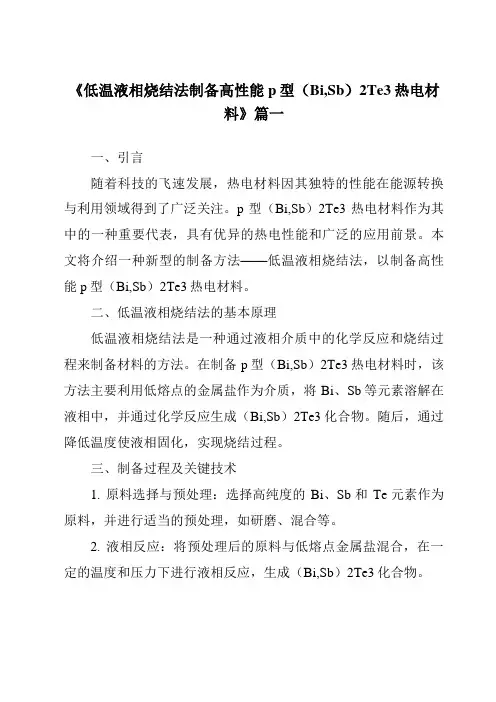 《低温液相烧结法制备高性能 p 型（Bi,Sb）2Te3 热电材料》篇一

一、引言

随着科技的飞速发展，热电材料因其独特的性能在能源转换与利用领域得到了广泛关注。p 型（Bi,Sb）2Te3 热电材料作为其中的一种重要代表，具有优异的热电性能和广泛的应用前景。本文将介绍一种新型的制备方法——低温液相烧结法，以制备高性能 p 型（Bi,Sb）2Te3 热电材料。

二、低温液相烧结法的基本原理

低温液相烧结法是一种通过液相介质中的化学反应和烧结过程来制备材料的方法。在制备 p 型（Bi,Sb）2Te3 热电材料时，该方法主要利用低熔点的金属盐作为介质，将 Bi、Sb 等元素溶解在液相中，并通过化学反应生成（Bi,Sb）2Te3 化合物。随后，通过降低温度使液相固化，实现烧结过程。

三、制备过程及关键技术

1. 原料选择与预处理：选择高纯度的 Bi、Sb 和 Te 元素作为原料，并进行适当的预处理，如研磨、混合等。

2. 液相反应：将预处理后的原料与低熔点金属盐混合，在一定的温度和压力下进行液相反应，生成（Bi,Sb）2Te3 化合物。